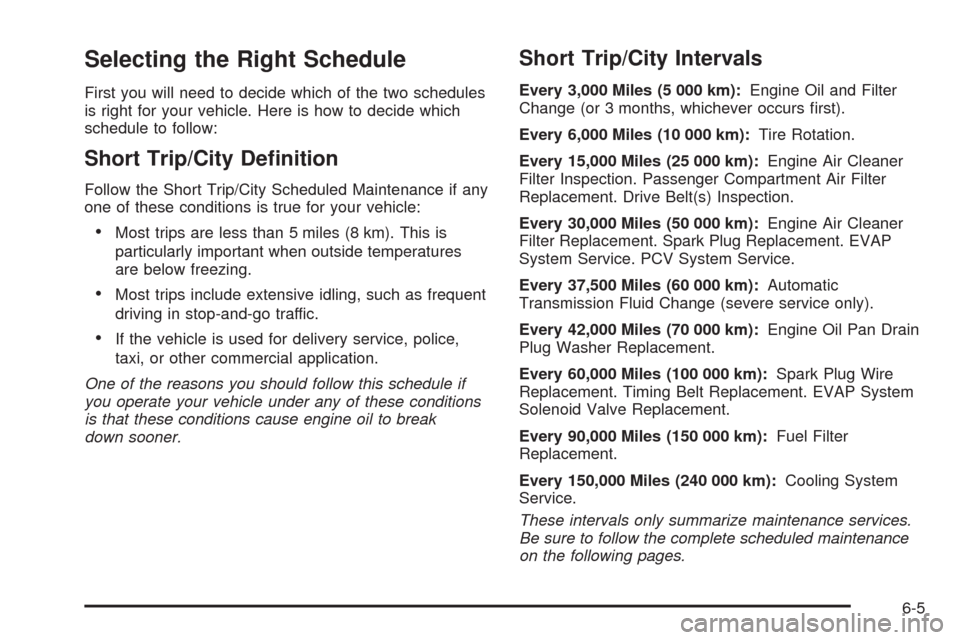 Selecting the Right Schedule

First you will need to decide which of the two schedules is right for your vehicle. Here is how to decide which schedule to follow:

Short Trip/City Definition

Follow the Short Trip/City Scheduled Maintenance if any one of these conditions is true for your vehicle:

• Most trips are less than 5 miles (8 km). This is particularly important when outside temperatures are below freezing.

• Most trips include extensive idling, such as frequent driving in stop-and-go traffic.

• If the vehicle is used for delivery service, police, taxi, or other commercial application.

One of the reasons you should follow this schedule if you operate your vehicle under any of these conditions is that these conditions cause engine oil to break down sooner.

Short Trip/City Intervals

Every 3,000 Miles (5 000 km): Engine Oil and Filter Change (or 3 months, whichever occurs first).

Every 6,000 Miles (10 000 km): Tire Rotation.

Every 15,000 Miles (25 000 km): Engine Air Cleaner Filter Inspection. Passenger Compartment Air Filter Replacement. Drive Belt(s) Inspection.

Every 30,000 Miles (50 000 km): Engine Air Cleaner Filter Replacement. Spark Plug Replacement. EVAP System Service. PCV System Service.

Every 37,500 Miles (60 000 km): Automatic Transmission Fluid Change (severe service only).

Every 42,000 Miles (70 000 km): Engine Oil Pan Drain Plug Washer Replacement.

Every 60,000 Miles (100 000 km): Spark Plug Wire Replacement. Timing Belt Replacement. EVAP System Solenoid Valve Replacement.

Every 90,000 Miles (150 000 km): Fuel Filter Replacement.

Every 150,000 Miles (240 000 km): Cooling System Service.

These intervals only summarize maintenance services. Be sure to follow the complete scheduled maintenance on the following pages.

6-5

carmanualsonline.info